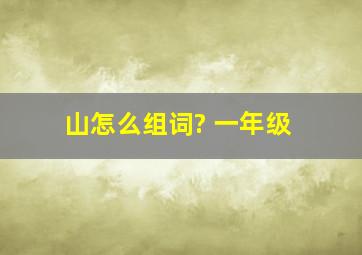 山怎么组词? 一年级